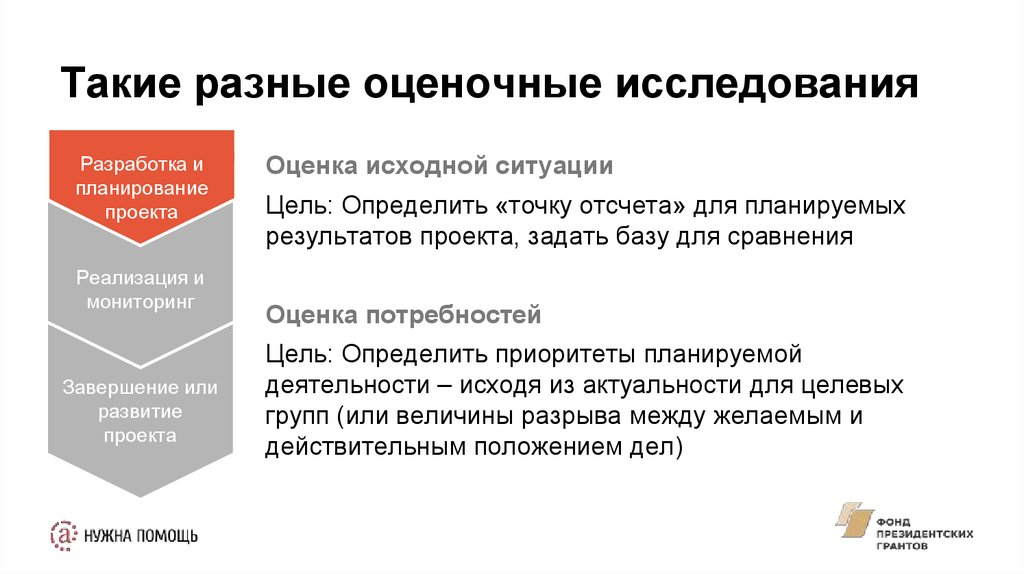 Такие разные оценочные исследования

Разработка и планирование проекта

Реализация и мониторинг

Завершение или развитие проекта

Оценка исходной ситуации

Цель: Определить «точку отсчета» для планируемых результатов проекта, задать базу для сравнения

Оценка потребностей

Цель: Определить приоритеты планируемой деятельности – исходя из актуальности для целевых групп (или величины разрыва между желаемым и действительным положением дел)

НУЖНА ПОМОЩЬ

ФОНД ПРЕЗИДЕНТСКИХ ГРАНТОВ